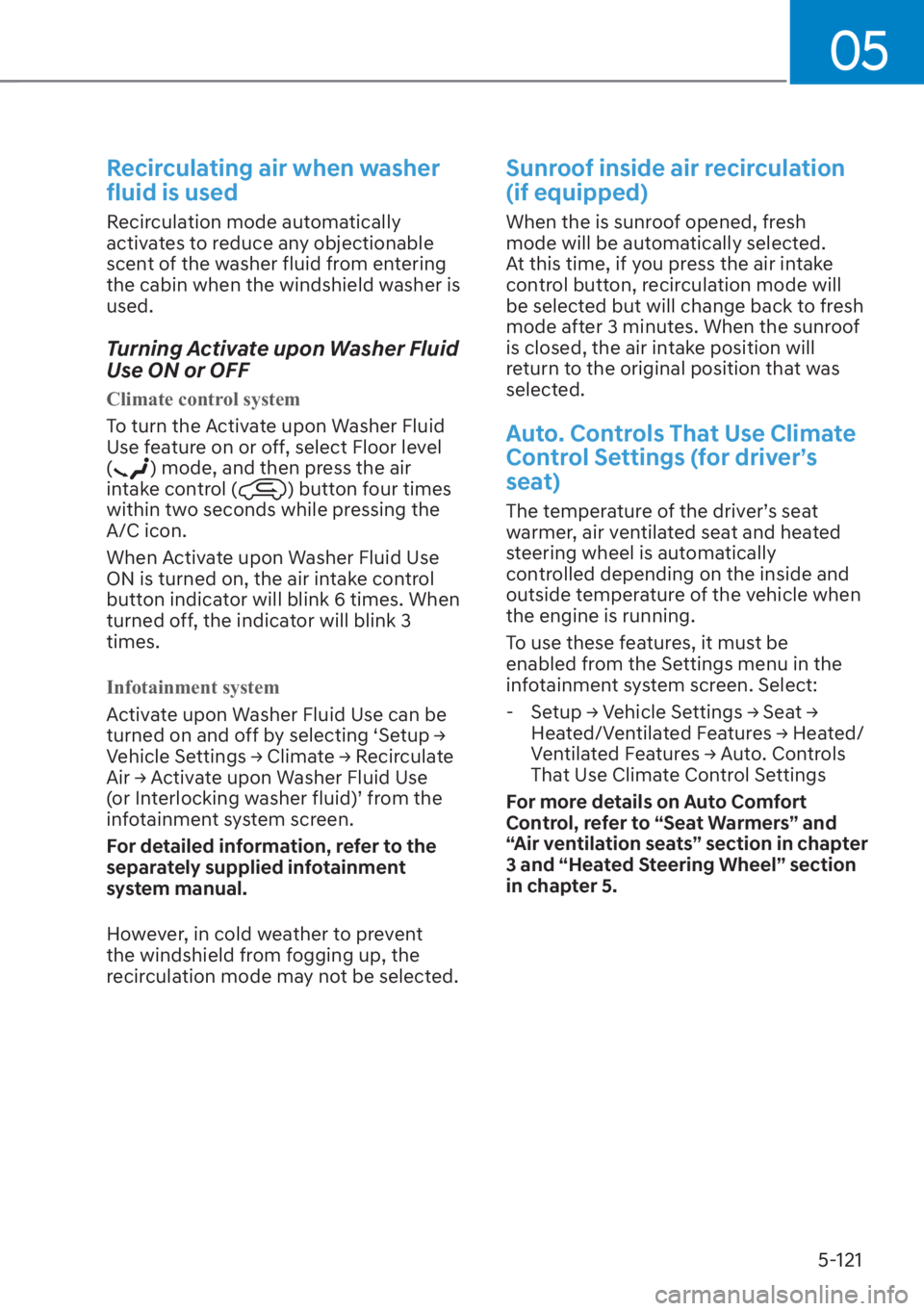 05

Recirculating air when washer fluid is used

Recirculation mode automatically activates to reduce any objectionable scent of the washer fluid from entering the cabin when the windshield washer is used.

Turning Activate upon Washer Fluid Use ON or OFF

Climate control system

To turn the Activate upon Washer Fluid Use feature on or off, select Floor level ( ) mode, and then press the air intake control ( ) button four times within two seconds while pressing the A/C icon.

When Activate upon Washer Fluid Use ON is turned on, the air intake control button indicator will blink 6 times. When turned off, the indicator will blink 3 times.

Infotainment system

Activate upon Washer Fluid Use can be turned on and off by selecting ‘Setup → Vehicle Settings → Climate → Recirculate Air → Activate upon Washer Fluid Use (or Interlocking washer fluid)’ from the infotainment system screen.

For detailed information, refer to the separately supplied infotainment system manual.

However, in cold weather to prevent the windshield from fogging up, the recirculation mode may not be selected.

Sunroof inside air recirculation (if equipped)

When the is sunroof opened, fresh mode will be automatically selected. At this time, if you press the air intake control button, recirculation mode will be selected but will change back to fresh mode after 3 minutes. When the sunroof is closed, the air intake position will return to the original position that was selected.

Auto. Controls That Use Climate Control Settings (for driver’s seat)

The temperature of the driver’s seat warmer, air ventilated seat and heated steering wheel is automatically controlled depending on the inside and outside temperature of the vehicle when the engine is running.

To use these features, it must be enabled from the Settings menu in the infotainment system screen. Select:

- Setup → Vehicle Settings → Seat → Heated/Ventilated Features → Heated/Ventilated Features → Auto. Controls That Use Climate Control Settings

For more details on Auto Comfort Control, refer to “Seat Warmers” and “Air ventilation seats” section in chapter 3 and “Heated Steering Wheel” section in chapter 5.

5-121

carmanualsonline.info